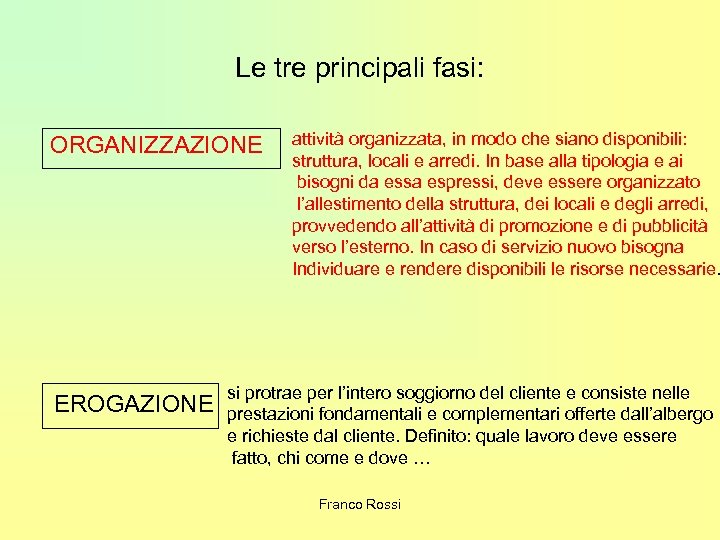 Le tre principali fasi:

ORGANIZZAZIONE

attività organizzata, in modo che siano disponibili: struttura, locali e arredi. In base alla tipologia e ai bisogni da essa espressi, deve essere organizzato l'allestimento della struttura, dei locali e degli arredi, provvedendo all'attività di promozione e di pubblicità verso l'esterno. In caso di servizio nuovo bisogna Individuare e rendere disponibili le risorse necessarie.

EROGAZIONE

si protrae per l'intero soggiorno del cliente e consiste nelle prestazioni fondamentali e complementari offerte dall'albergo e richieste dal cliente. Definito: quale lavoro deve essere fatto, chi come e dove …

Franco Rossi